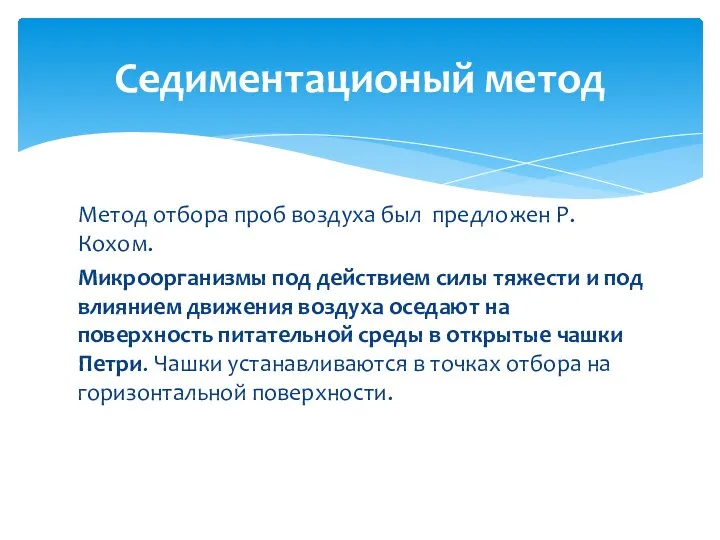 Седиментационый метод

Метод отбора проб воздуха был предложен Р. Кохом.

Микроорганизмы под действием силы тяжести и под влиянием движения воздуха оседают на поверхность питательной среды в открытые чашки Петри. Чашки устанавливаются в точках отбора на горизонтальной поверхности.